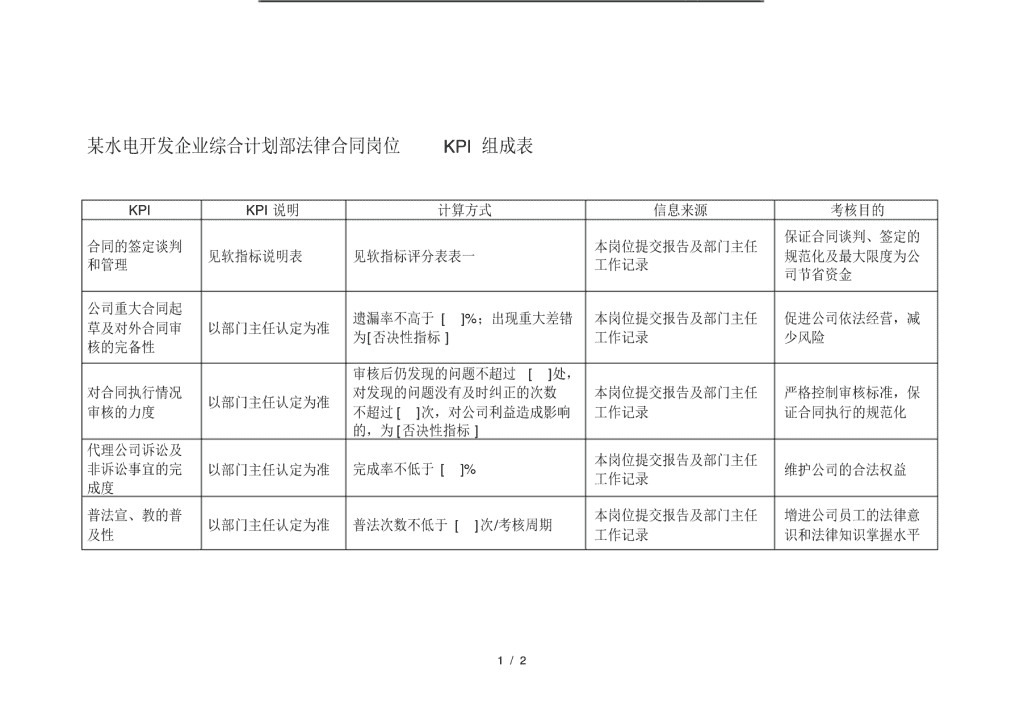 某水电开发企业综合计划部法律合同岗位 KPI 组成表

| KPI | KPI 说明 | 计算方式 | 信息来源 | 考核目的 |
|---|---|---|---|---|
| 合同的签定谈判和管理 | 见软指标说明表 | 见软指标评分表表一 | 本岗位提交报告及部门主任工作记录 | 保证合同谈判、签定的规范化及最大限度为公司节省资金 |
| 公司重大合同起草及对外合同审核的完备性 | 以部门主任认定为准 | 遗漏率不高于 [ ]%；出现重大差错为[否决性指标] | 本岗位提交报告及部门主任工作记录 | 促进公司依法经营，减少风险 |
| 对合同执行情况审核的力度 | 以部门主任认定为准 | 审核后仍发现的问题不超过 [ ]处，对发现的问题没有及时纠正的次数不超过[ ]次，对公司利益造成影响的，为[否决性指标] | 本岗位提交报告及部门主任工作记录 | 严格控制审核标准，保证合同执行的规范化 |
| 代理公司诉讼及非诉讼事宜的完成度 | 以部门主任认定为准 | 完成率不低于 [ ]% | 本岗位提交报告及部门主任工作记录 | 维护公司的合法权益 |
| 普法宣、教的普及性 | 以部门主任认定为准 | 普法次数不低于 [ ]次/考核周期 | 本岗位提交报告及部门主任工作记录 | 增进公司员工的法律意识和法律知识掌握水平 |

1 / 2